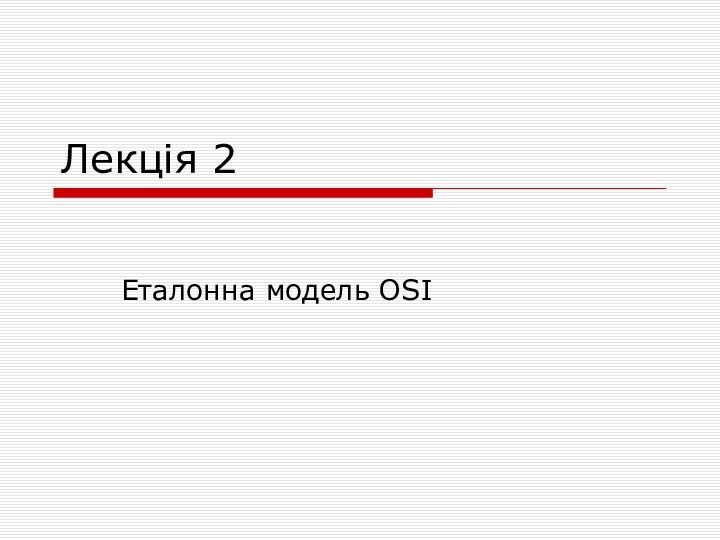 Лекція 2

Еталонна модель OSI